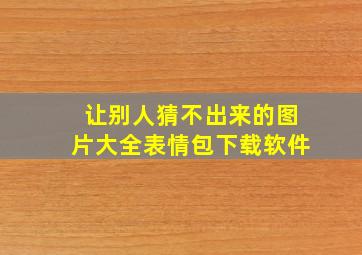 让别人猜不出来的图片大全表情包下载软件